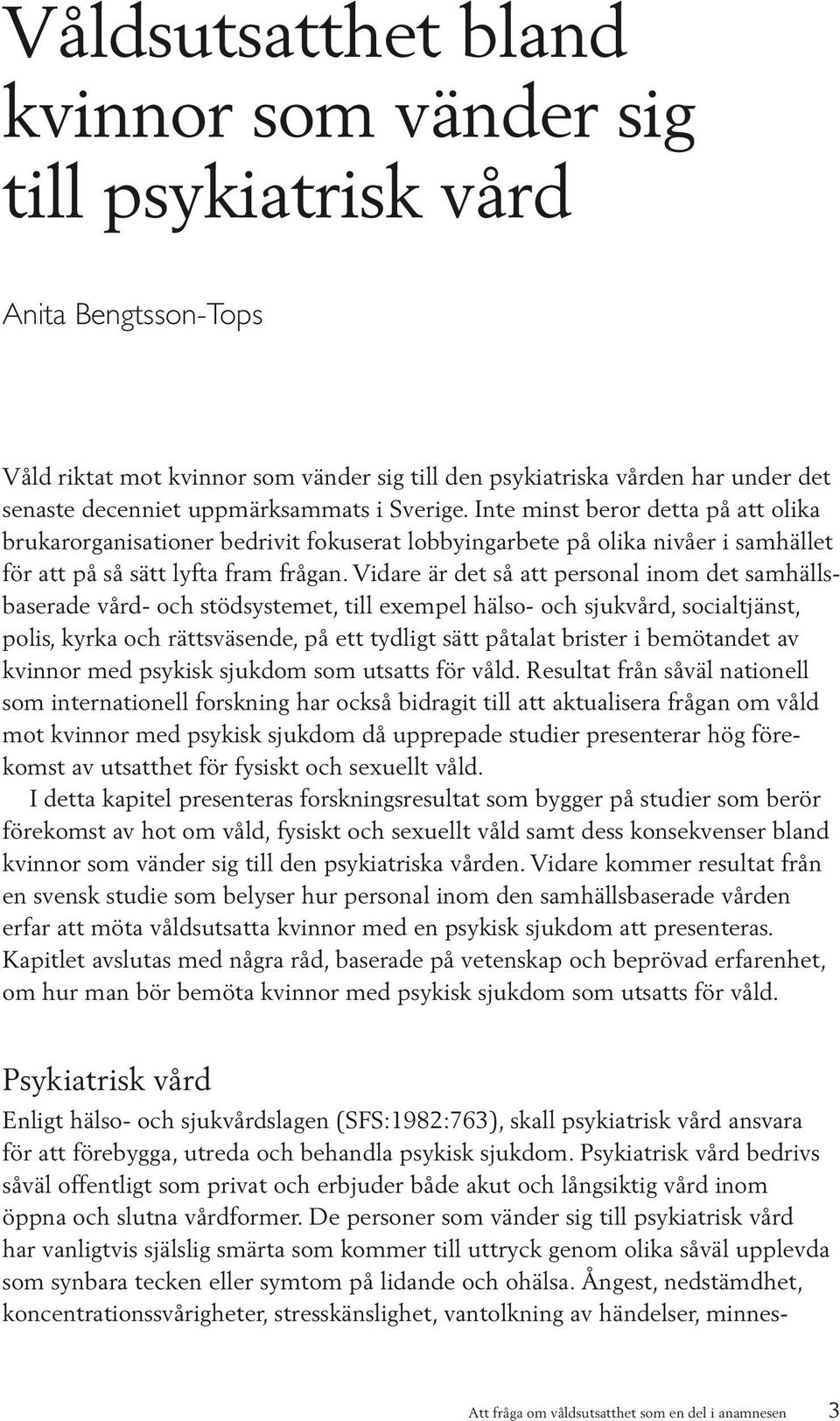 Våldsutsatthet bland kvinnor som vänder sig till psykiatrisk vård

Anita Bengtsson-Tops

Våld riktat mot kvinnor som vänder sig till den psykiatriska vården har under det senaste decenniet uppmärksammats i Sverige. Inte minst beror detta på att olika brukarorganisationer bedrivit fokuserat lobbyingarbete på olika nivåer i samhället för att på så sätt lyfta fram frågan. Vidare är det så att personal inom det samhällsbaserade vård- och stödsystemet, till exempel hälso- och sjukvård, socialtjänst, polis, kyrka och rättsväsende, på ett tydligt sätt påtalat brister i bemötandet av kvinnor med psykisk sjukdom som utsatts för våld. Resultat från såväl nationell som internationell forskning har också bidragit till att aktualisera frågan om våld mot kvinnor med psykisk sjukdom då upprepade studier presenterar hög förekomst av utsatthet för fysiskt och sexuellt våld.

I detta kapitel presenteras forskningsresultat som bygger på studier som berör förekomst av hot om våld, fysiskt och sexuellt våld samt dess konsekvenser bland kvinnor som vänder sig till den psykiatriska vården. Vidare kommer resultat från en svensk studie som belyser hur personal inom den samhällsbaserade vården erfar att möta våldsutsatta kvinnor med en psykisk sjukdom att presenteras. Kapitlet avslutas med några råd, baserade på vetenskap och beprövad erfarenhet, om hur man bör bemöta kvinnor med psykisk sjukdom som utsatts för våld.

Psykiatrisk vård

Enligt hälso- och sjukvårdslagen (SFS:1982:763), skall psykiatrisk vård ansvara för att förebygga, utreda och behandla psykisk sjukdom. Psykiatrisk vård bedrivs såväl offentligt som privat och erbjuder både akut och långsiktig vård inom öppna och slutna vårdformer. De personer som vänder sig till psykiatrisk vård har vanligtvis själslig smärta som kommer till uttryck genom olika såväl upplevda som synbara tecken eller symtom på lidande och ohälsa. Ångest, nedstämdhet, koncentrationssvårigheter, stresskänslighet, vantolkning av händelser, minnes-

Att fråga om våldsutsatthet som en del i anamnesen 3